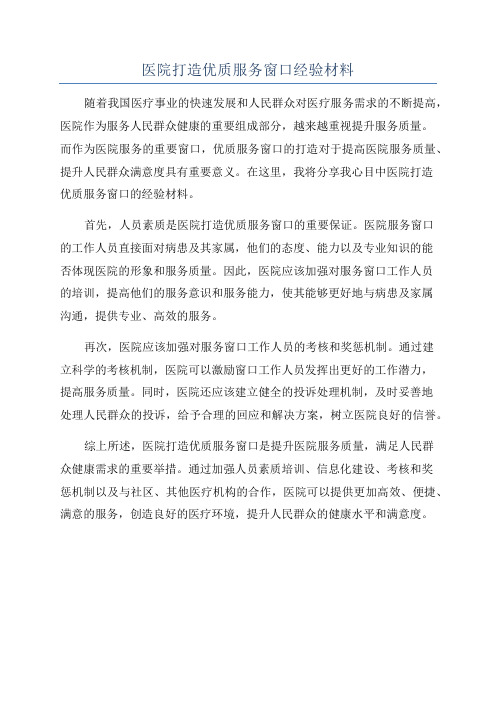 医院打造优质服务窗口经验材料

随着我国医疗事业的快速发展和人民群众对医疗服务需求的不断提高，医院作为服务人民群众健康的重要组成部分，越来越重视提升服务质量。而作为医院服务的重要窗口，优质服务窗口的打造对于提高医院服务质量、提升人民群众满意度具有重要意义。在这里，我将分享我心目中医院打造优质服务窗口的经验材料。

首先，人员素质是医院打造优质服务窗口的重要保证。医院服务窗口的工作人员直接面对病患及其家属，他们的态度、能力以及专业知识的能否体现医院的形象和服务质量。因此，医院应该加强对服务窗口工作人员的培训，提高他们的服务意识和服务能力，使其能够更好地与病患及家属沟通，提供专业、高效的服务。

再次，医院应该加强对服务窗口工作人员的考核和奖惩机制。通过建立科学的考核机制，医院可以激励窗口工作人员发挥出更好的工作潜力，提高服务质量。同时，医院还应该建立健全的投诉处理机制，及时妥善地处理人民群众的投诉，给予合理的回应和解决方案，树立医院良好的信誉。

综上所述，医院打造优质服务窗口是提升医院服务质量，满足人民群众健康需求的重要举措。通过加强人员素质培训、信息化建设、考核和奖惩机制以及与社区、其他医疗机构的合作，医院可以提供更加高效、便捷、满意的服务，创造良好的医疗环境，提升人民群众的健康水平和满意度。